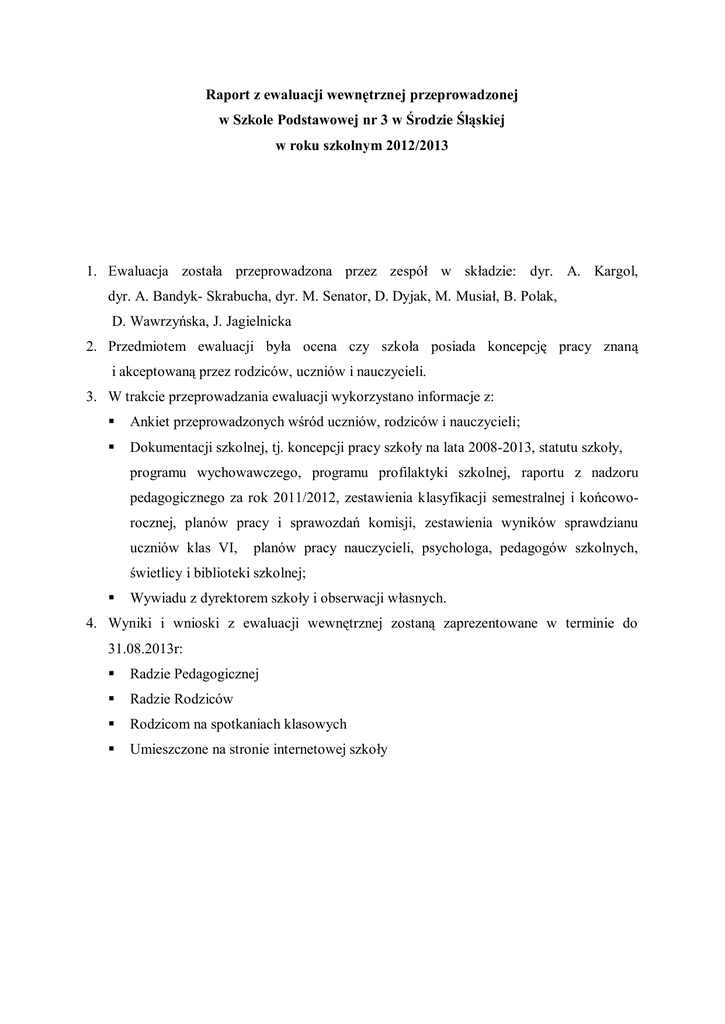 Raport z ewaluacji wewnętrznej przeprowadzonej
w Szkole Podstawowej nr 3 w Środzie Śląskiej
w roku szkolnym 2012/2013

1. Ewaluacja została przeprowadzona przez zespół w składzie: dyr. A. Kargol, dyr. A. Bandyk- Skrabucha, dyr. M. Senator, D. Dyjak, M. Musiał, B. Polak, D. Wawrzyńska, J. Jagielnicka
2. Przedmiotem ewaluacji była ocena czy szkoła posiada koncepcję pracy znaną i akceptowaną przez rodziców, uczniów i nauczycieli.
3. W trakcie przeprowadzania ewaluacji wykorzystano informacje z:
▪ Ankiet przeprowadzonych wśród uczniów, rodziców i nauczycieli;
▪ Dokumentacji szkolnej, tj. koncepcji pracy szkoły na lata 2008-2013, statutu szkoły, programu wychowawczego, programu profilaktyki szkolnej, raportu z nadzoru pedagogicznego za rok 2011/2012, zestawienia klasyfikacji semestralnej i końcowo-rocznej, planów pracy i sprawozdań komisji, zestawienia wyników sprawdzianu uczniów klas VI, planów pracy nauczycieli, psychologa, pedagogów szkolnych, świetlicy i biblioteki szkolnej;
▪ Wywiadu z dyrektorem szkoły i obserwacji własnych.
4. Wyniki i wnioski z ewaluacji wewnętrznej zostaną zaprezentowane w terminie do 31.08.2013r:
▪ Radzie Pedagogicznej
▪ Radzie Rodziców
▪ Rodzicom na spotkaniach klasowych
▪ Umieszczone na stronie internetowej szkoły